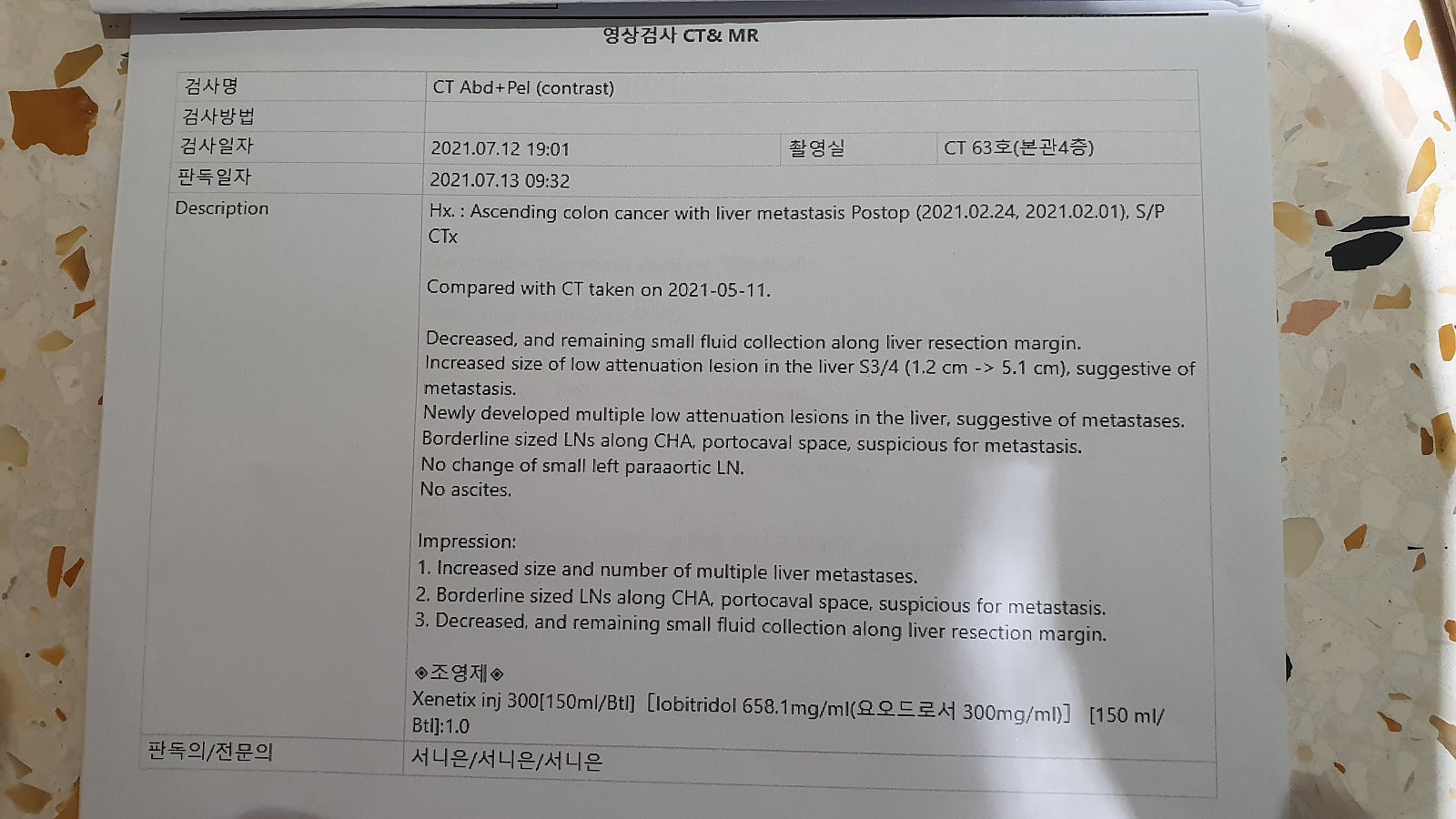 영상검사 CT& MR

검사명
CT Abd+Pel (contrast)
검사방법
검사일자
2021.07.12 19:01
촬영실
CT 63호(본관4층)
판독일자
2021.07.13 09:32
Description
Hx. : Ascending colon cancer with liver metastasis Postop (2021.02.24, 2021.02.01), S/P CTx

Compared with CT taken on 2021-05-11.

Decreased, and remaining small fluid collection along liver resection margin.
Increased size of low attenuation lesion in the liver S3/4 (1.2 cm -> 5.1 cm), suggestive of metastasis.
Newly developed multiple low attenuation lesions in the liver, suggestive of metastases.
Borderline sized LNs along CHA, portocaval space, suspicious for metastasis.
No change of small left paraaortic LN.
No ascites.

Impression:
1. Increased size and number of multiple liver metastases.
2. Borderline sized LNs along CHA, portocaval space, suspicious for metastasis.
3. Decreased, and remaining small fluid collection along liver resection margin.

◈조영제◈
Xenetix inj 300[150ml/Btl] [Iobitridol 658.1mg/ml(요오드로서 300mg/ml)] [150 ml/Btl]:1.0
판독의/전문의
서니은/서니은/서니은